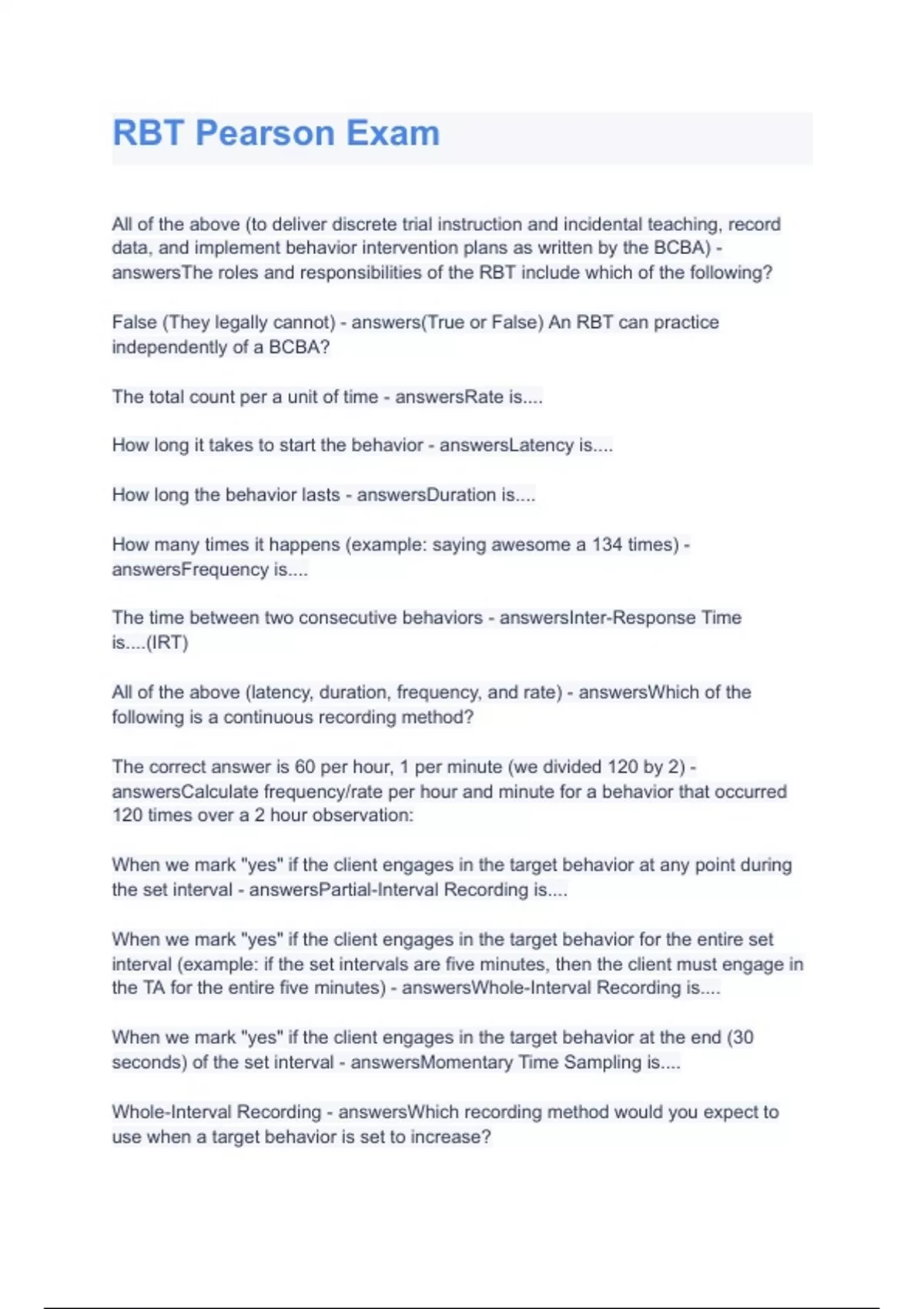 RBT Pearson Exam

All of the above (to deliver discrete trial instruction and incidental teaching, record data, and implement behavior intervention plans as written by the BCBA) - answersThe roles and responsibilities of the RBT include which of the following?

False (They legally cannot) - answers(True or False) An RBT can practice independently of a BCBA?

The total count per a unit of time - answersRate is....

How long it takes to start the behavior - answersLatency is....

How long the behavior lasts - answersDuration is....

How many times it happens (example: saying awesome a 134 times) - answersFrequency is....

The time between two consecutive behaviors - answersInter-Response Time is....(IRT)

All of the above (latency, duration, frequency, and rate) - answersWhich of the following is a continuous recording method?

The correct answer is 60 per hour, 1 per minute (we divided 120 by 2) - answersCalculate frequency/rate per hour and minute for a behavior that occurred 120 times over a 2 hour observation:

When we mark "yes" if the client engages in the target behavior at any point during the set interval - answersPartial-Interval Recording is....

When we mark "yes" if the client engages in the target behavior for the entire set interval (example: if the set intervals are five minutes, then the client must engage in the TA for the entire five minutes) - answersWhole-Interval Recording is....

When we mark "yes" if the client engages in the target behavior at the end (30 seconds) of the set interval - answersMomentary Time Sampling is....

Whole-Interval Recording - answersWhich recording method would you expect to use when a target behavior is set to increase?